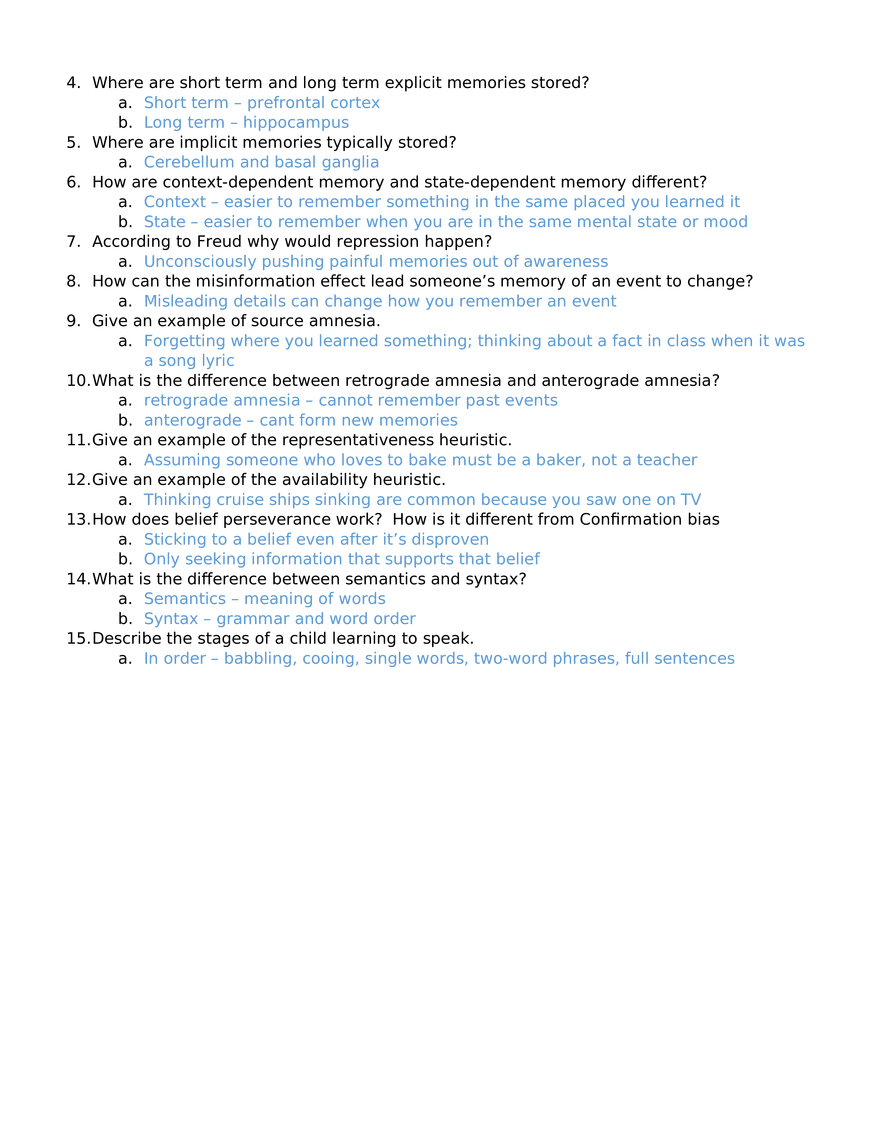 4. Where are short term and long term explicit memories stored?
a. Short term – prefrontal cortex
b. Long term – hippocampus
5. Where are implicit memories typically stored?
a. Cerebellum and basal ganglia
6. How are context-dependent memory and state-dependent memory different?
a. Context – easier to remember something in the same placed you learned it
b. State – easier to remember when you are in the same mental state or mood
7. According to Freud why would repression happen?
a. Unconsciously pushing painful memories out of awareness
8. How can the misinformation effect lead someone's memory of an event to change?
a. Misleading details can change how you remember an event
9. Give an example of source amnesia.
a. Forgetting where you learned something; thinking about a fact in class when it was a song lyric
10. What is the difference between retrograde amnesia and anterograde amnesia?
a. retrograde amnesia – cannot remember past events
b. anterograde – cant form new memories
11. Give an example of the representativeness heuristic.
a. Assuming someone who loves to bake must be a baker, not a teacher
12. Give an example of the availability heuristic.
a. Thinking cruise ships sinking are common because you saw one on TV
13. How does belief perseverance work? How is it different from Confirmation bias
a. Sticking to a belief even after it's disproven
b. Only seeking information that supports that belief
14. What is the difference between semantics and syntax?
a. Semantics – meaning of words
b. Syntax – grammar and word order
15. Describe the stages of a child learning to speak.
a. In order – babbling, cooing, single words, two-word phrases, full sentences